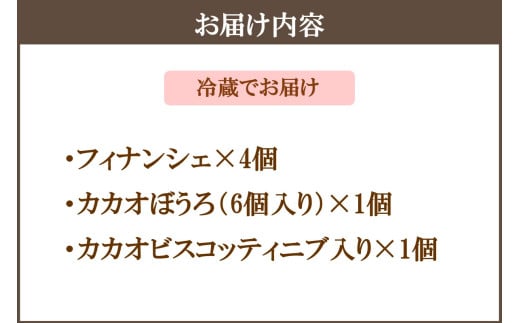 お届け内容

冷蔵でお届け

・フィナンシェ×4個
・カカオぼうろ（6個入り）×1個
・カカオビスコッティニブ入り×1個